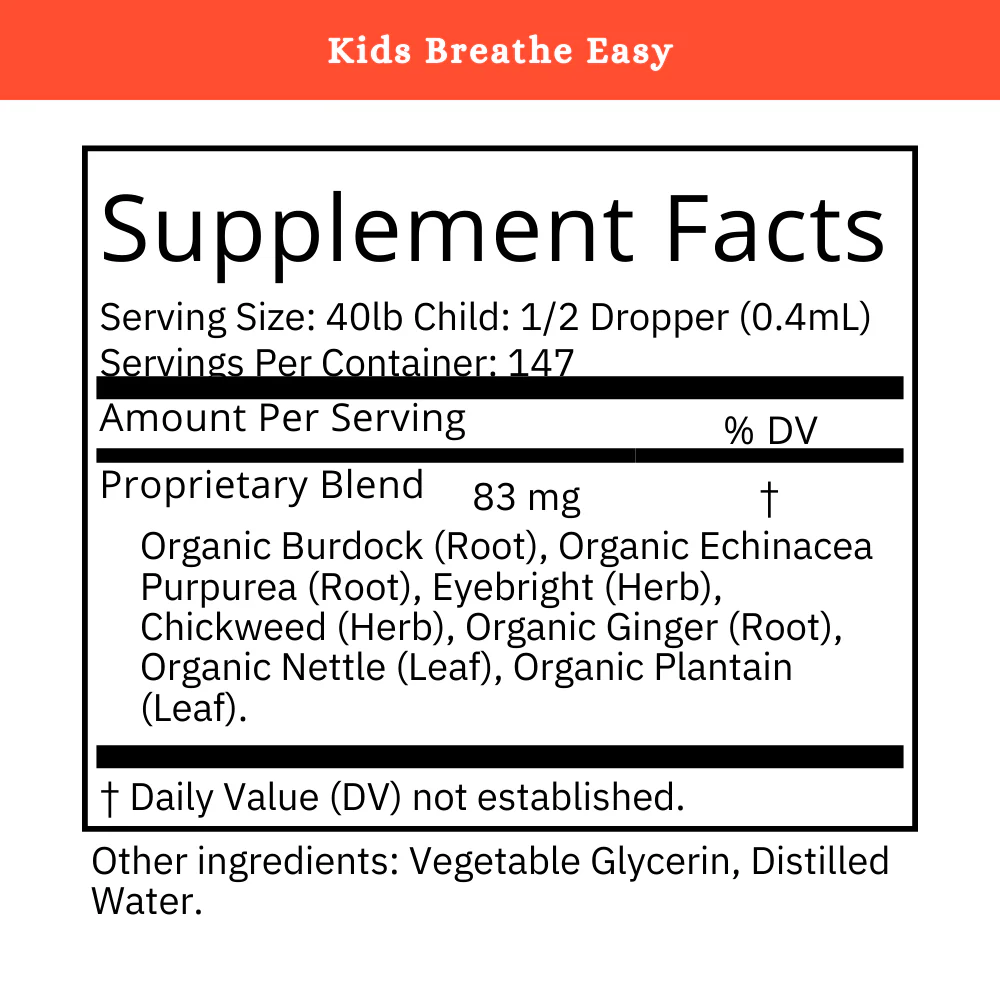 Kids Breathe Easy

Supplement Facts

Serving Size: 40lb Child: 1/2 Dropper (0.4mL)
Servings Per Container: 147

Amount Per Serving % DV

Proprietary Blend 83 mg †

Organic Burdock (Root), Organic Echinacea Purpurea (Root), Eyebright (Herb), Chickweed (Herb), Organic Ginger (Root), Organic Nettle (Leaf), Organic Plantain (Leaf).

† Daily Value (DV) not established.

Other ingredients: Vegetable Glycerin, Distilled Water.